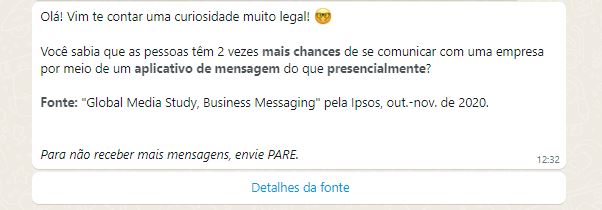 Olá! Vim te contar uma curiosidade muito legal! 🤓

Você sabia que as pessoas têm 2 vezes mais chances de se comunicar com uma empresa por meio de um aplicativo de mensagem do que presencialmente?

Fonte: "Global Media Study, Business Messaging" pela Ipsos, out.-nov. de 2020.

Para não receber mais mensagens, envie PARE.

12:32

Detalhes da fonte